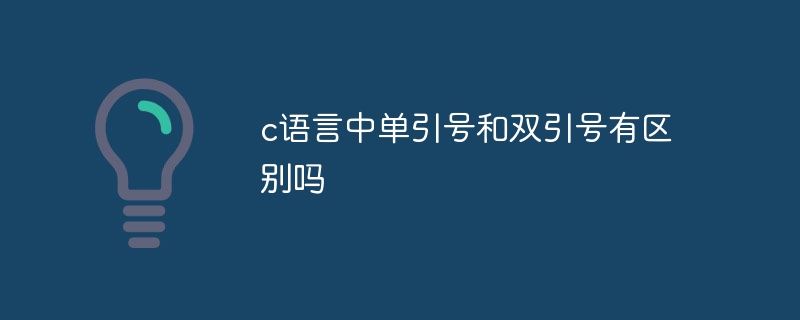 c语言中单引号和双引号有区别吗